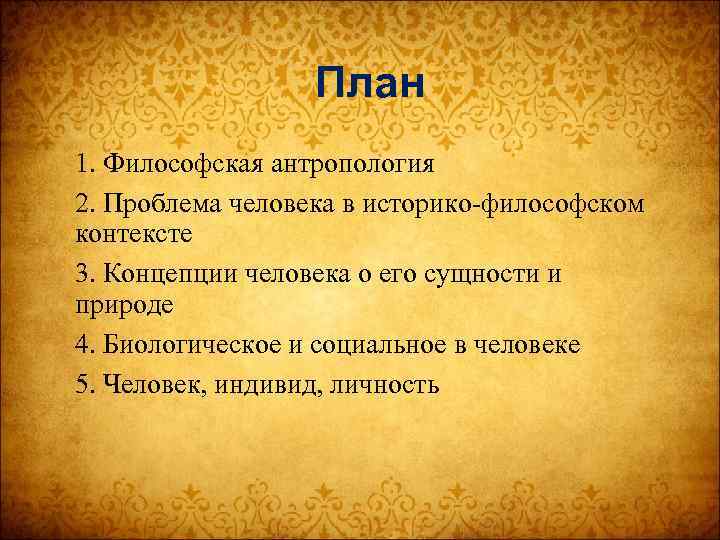 План

1. Философская антропология

2. Проблема человека в историко-философском контексте

3. Концепции человека о его сущности и природе

4. Биологическое и социальное в человеке

5. Человек, индивид, личность